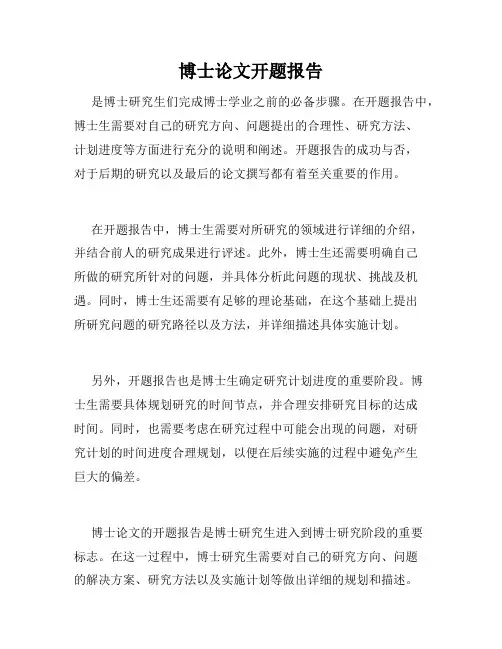 博士论文开题报告

是博士研究生们完成博士学业之前的必备步骤。在开题报告中，博士生需要对自己的研究方向、问题提出的合理性、研究方法、计划进度等方面进行充分的说明和阐述。开题报告的成功与否，对于后期的研究以及最后的论文撰写都有着至关重要的作用。

在开题报告中，博士生需要对所研究的领域进行详细的介绍，并结合前人的研究成果进行评述。此外，博士生还需要明确自己所做的研究所针对的问题，并具体分析此问题的现状、挑战及机遇。同时，博士生还需要有足够的理论基础，在这个基础上提出所研究问题的研究路径以及方法，并详细描述具体实施计划。

另外，开题报告也是博士生确定研究计划进度的重要阶段。博士生需要具体规划研究的时间节点，并合理安排研究目标的达成时间。同时，也需要考虑在研究过程中可能会出现的问题，对研究计划的时间进度合理规划，以便在后续实施的过程中避免产生巨大的偏差。

博士论文的开题报告是博士研究生进入到博士研究阶段的重要标志。在这一过程中，博士研究生需要对自己的研究方向、问题的解决方案、研究方法以及实施计划等做出详细的规划和描述。